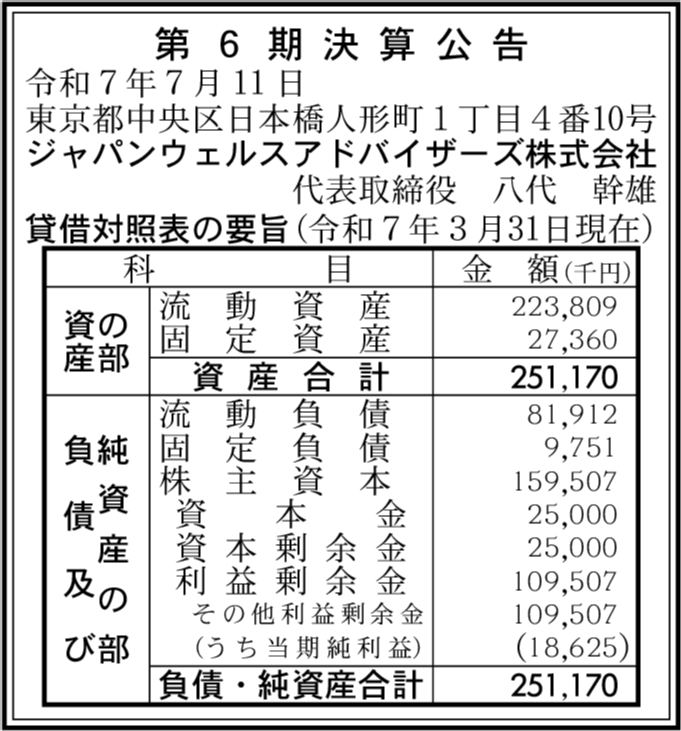 第 6 期決算公告

令和7年7月11日
東京都中央区日本橋人形町1丁目4番10号
ジャパンウェルスアドバイザーズ株式会社
代表取締役　八代　幹雄

貸借対照表の要旨（令和7年3月31日現在）

| 科 | 目 | 金 額（千円） |
|---|---|---|
| 資産の部 | 流動資産 | 223,809 |
| | 固定資産 | 27,360 |
| | 資産合計 | 251,170 |
| 負債及び純資産の部 | 流動負債 | 81,912 |
| | 固定負債 | 9,751 |
| | 株主資本 | 159,507 |
| | 資本金 | 25,000 |
| | 資本剰余金 | 25,000 |
| | 利益剰余金 | 109,507 |
| | その他利益剰余金 | 109,507 |
| | （うち当期純利益） | (18,625) |
| | 負債・純資産合計 | 251,170 |